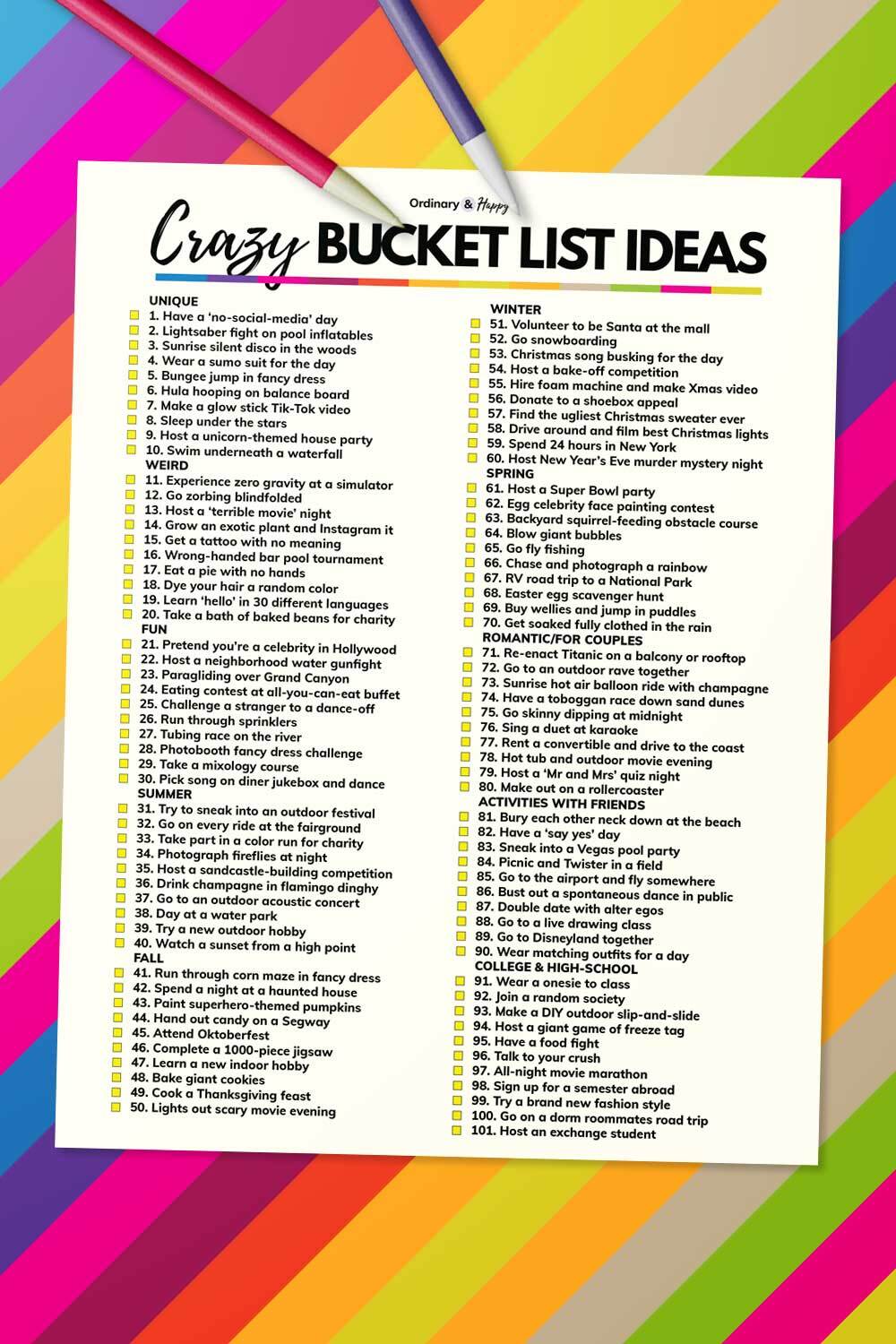 Ordinary & Happy

Crazy BUCKET LIST IDEAS

UNIQUE
☐ 1. Have a 'no-social-media' day
☐ 2. Lightsaber fight on pool inflatables
☐ 3. Sunrise silent disco in the woods
☐ 4. Wear a sumo suit for the day
☐ 5. Bungee jump in fancy dress
☐ 6. Hula hooping on balance board
☐ 7. Make a glow stick Tik-Tok video
☐ 8. Sleep under the stars
☐ 9. Host a unicorn-themed house party
☐ 10. Swim underneath a waterfall
WEIRD
☐ 11. Experience zero gravity at a simulator
☐ 12. Go zorbing blindfolded
☐ 13. Host a 'terrible movie' night
☐ 14. Grow an exotic plant and Instagram it
☐ 15. Get a tattoo with no meaning
☐ 16. Wrong-handed bar pool tournament
☐ 17. Eat a pie with no hands
☐ 18. Dye your hair a random color
☐ 19. Learn 'hello' in 30 different languages
☐ 20. Take a bath of baked beans for charity
FUN
☐ 21. Pretend you're a celebrity in Hollywood
☐ 22. Host a neighborhood water gunfight
☐ 23. Paragliding over Grand Canyon
☐ 24. Eating contest at all-you-can-eat buffet
☐ 25. Challenge a stranger to a dance-off
☐ 26. Run through sprinklers
☐ 27. Tubing race on the river
☐ 28. Photobooth fancy dress challenge
☐ 29. Take a mixology course
☐ 30. Pick song on diner jukebox and dance
SUMMER
☐ 31. Try to sneak into an outdoor festival
☐ 32. Go on every ride at the fairground
☐ 33. Take part in a color run for charity
☐ 34. Photograph fireflies at night
☐ 35. Host a sandcastle-building competition
☐ 36. Drink champagne in flamingo dinghy
☐ 37. Go to an outdoor acoustic concert
☐ 38. Day at a water park
☐ 39. Try a new outdoor hobby
☐ 40. Watch a sunset from a high point
FALL
☐ 41. Run through corn maze in fancy dress
☐ 42. Spend a night at a haunted house
☐ 43. Paint superhero-themed pumpkins
☐ 44. Hand out candy on a Segway
☐ 45. Attend Oktoberfest
☐ 46. Complete a 1000-piece jigsaw
☐ 47. Learn a new indoor hobby
☐ 48. Bake giant cookies
☐ 49. Cook a Thanksgiving feast
☐ 50. Lights out scary movie evening

WINTER
☐ 51. Volunteer to be Santa at the mall
☐ 52. Go snowboarding
☐ 53. Christmas song busking for the day
☐ 54. Host a bake-off competition
☐ 55. Hire foam machine and make Xmas video
☐ 56. Donate to a shoebox appeal
☐ 57. Find the ugliest Christmas sweater ever
☐ 58. Drive around and film best Christmas lights
☐ 59. Spend 24 hours in New York
☐ 60. Host New Year's Eve murder mystery night
SPRING
☐ 61. Host a Super Bowl party
☐ 62. Egg celebrity face painting contest
☐ 63. Backyard squirrel-feeding obstacle course
☐ 64. Blow giant bubbles
☐ 65. Go fly fishing
☐ 66. Chase and photograph a rainbow
☐ 67. RV road trip to a National Park
☐ 68. Easter egg scavenger hunt
☐ 69. Buy wellies and jump in puddles
☐ 70. Get soaked fully clothed in the rain
ROMANTIC/FOR COUPLES
☐ 71. Re-enact Titanic on a balcony or rooftop
☐ 72. Go to an outdoor rave together
☐ 73. Sunrise hot air balloon ride with champagne
☐ 74. Have a toboggan race down sand dunes
☐ 75. Go skinny dipping at midnight
☐ 76. Sing a duet at karaoke
☐ 77. Rent a convertible and drive to the coast
☐ 78. Hot tub and outdoor movie evening
☐ 79. Host a 'Mr and Mrs' quiz night
☐ 80. Make out on a rollercoaster
ACTIVITIES WITH FRIENDS
☐ 81. Bury each other neck down at the beach
☐ 82. Have a 'say yes' day
☐ 83. Sneak into a Vegas pool party
☐ 84. Picnic and Twister in a field
☐ 85. Go to the airport and fly somewhere
☐ 86. Bust out a spontaneous dance in public
☐ 87. Double date with alter egos
☐ 88. Go to a live drawing class
☐ 89. Go to Disneyland together
☐ 90. Wear matching outfits for a day
COLLEGE & HIGH-SCHOOL
☐ 91. Wear a onesie to class
☐ 92. Join a random society
☐ 93. Make a DIY outdoor slip-and-slide
☐ 94. Host a giant game of freeze tag
☐ 95. Have a food fight
☐ 96. Talk to your crush
☐ 97. All-night movie marathon
☐ 98. Sign up for a semester abroad
☐ 99. Try a brand new fashion style
☐ 100. Go on a dorm roommates road trip
☐ 101. Host an exchange student